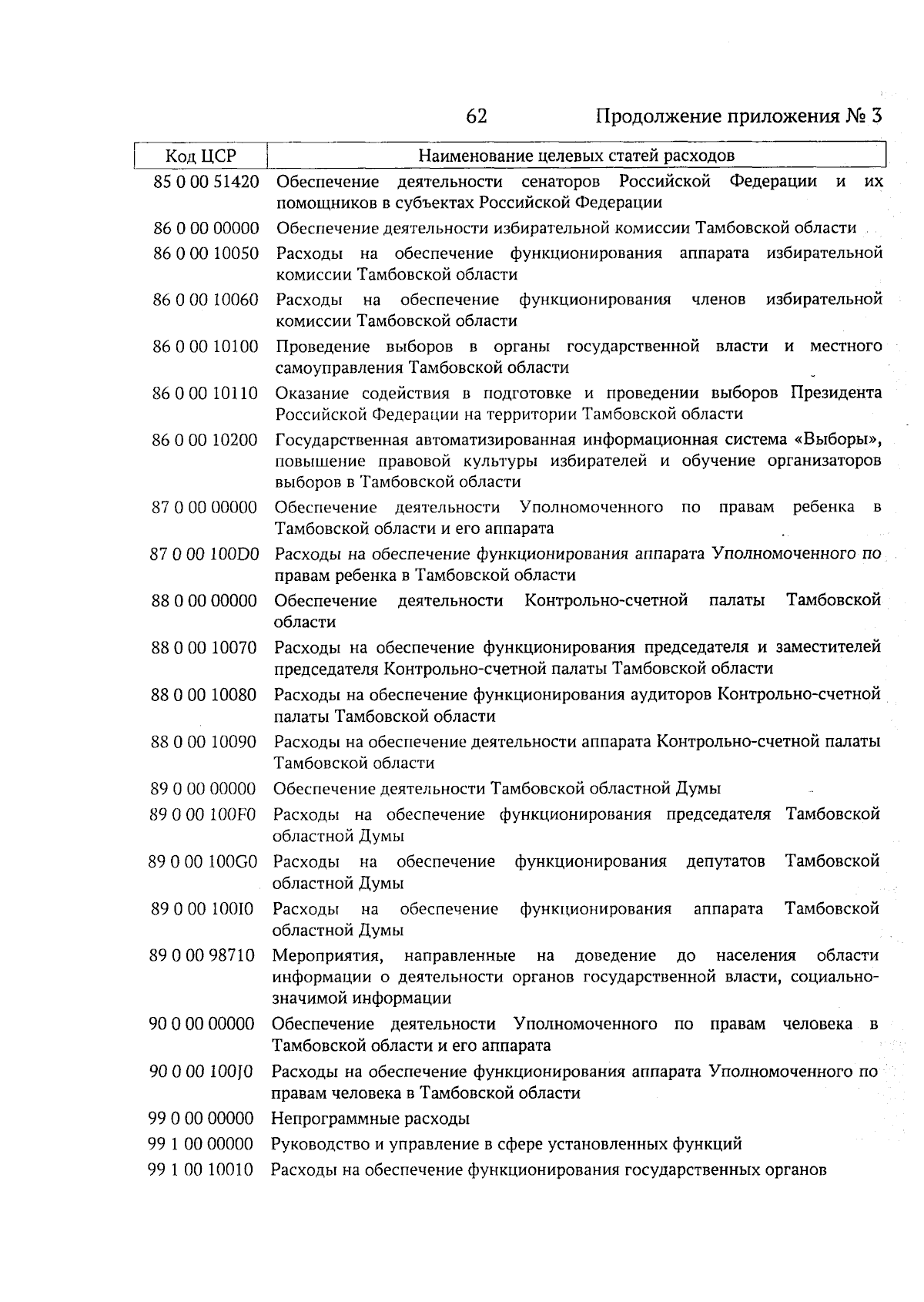 62 Продолжение приложения № 3

| Код ЦСР | Наименование целевых статей расходов |
|---|---|
| 85 0 00 51420 | Обеспечение деятельности сенаторов Российской Федерации и их помощников в субъектах Российской Федерации |
| 86 0 00 00000 | Обеспечение деятельности избирательной комиссии Тамбовской области |
| 86 0 00 10050 | Расходы на обеспечение функционирования аппарата избирательной комиссии Тамбовской области |
| 86 0 00 10060 | Расходы на обеспечение функционирования членов избирательной комиссии Тамбовской области |
| 86 0 00 10100 | Проведение выборов в органы государственной власти и местного самоуправления Тамбовской области |
| 86 0 00 10110 | Оказание содействия в подготовке и проведении выборов Президента Российской Федерации на территории Тамбовской области |
| 86 0 00 10200 | Государственная автоматизированная информационная система «Выборы», повышение правовой культуры избирателей и обучение организаторов выборов в Тамбовской области |
| 87 0 00 00000 | Обеспечение деятельности Уполномоченного по правам ребенка в Тамбовской области и его аппарата |
| 87 0 00 100D0 | Расходы на обеспечение функционирования аппарата Уполномоченного по правам ребенка в Тамбовской области |
| 88 0 00 00000 | Обеспечение деятельности Контрольно-счетной палаты Тамбовской области |
| 88 0 00 10070 | Расходы на обеспечение функционирования председателя и заместителей председателя Контрольно-счетной палаты Тамбовской области |
| 88 0 00 10080 | Расходы на обеспечение функционирования аудиторов Контрольно-счетной палаты Тамбовской области |
| 88 0 00 10090 | Расходы на обеспечение деятельности аппарата Контрольно-счетной палаты Тамбовской области |
| 89 0 00 00000 | Обеспечение деятельности Тамбовской областной Думы |
| 89 0 00 100F0 | Расходы на обеспечение функционирования председателя Тамбовской областной Думы |
| 89 0 00 100G0 | Расходы на обеспечение функционирования депутатов Тамбовской областной Думы |
| 89 0 00 100I0 | Расходы на обеспечение функционирования аппарата Тамбовской областной Думы |
| 89 0 00 98710 | Мероприятия, направленные на доведение до населения области информации о деятельности органов государственной власти, социально-значимой информации |
| 90 0 00 00000 | Обеспечение деятельности Уполномоченного по правам человека в Тамбовской области и его аппарата |
| 90 0 00 100J0 | Расходы на обеспечение функционирования аппарата Уполномоченного по правам человека в Тамбовской области |
| 99 0 00 00000 | Непрограммные расходы |
| 99 1 00 00000 | Руководство и управление в сфере установленных функций |
| 99 1 00 10010 | Расходы на обеспечение функционирования государственных органов |